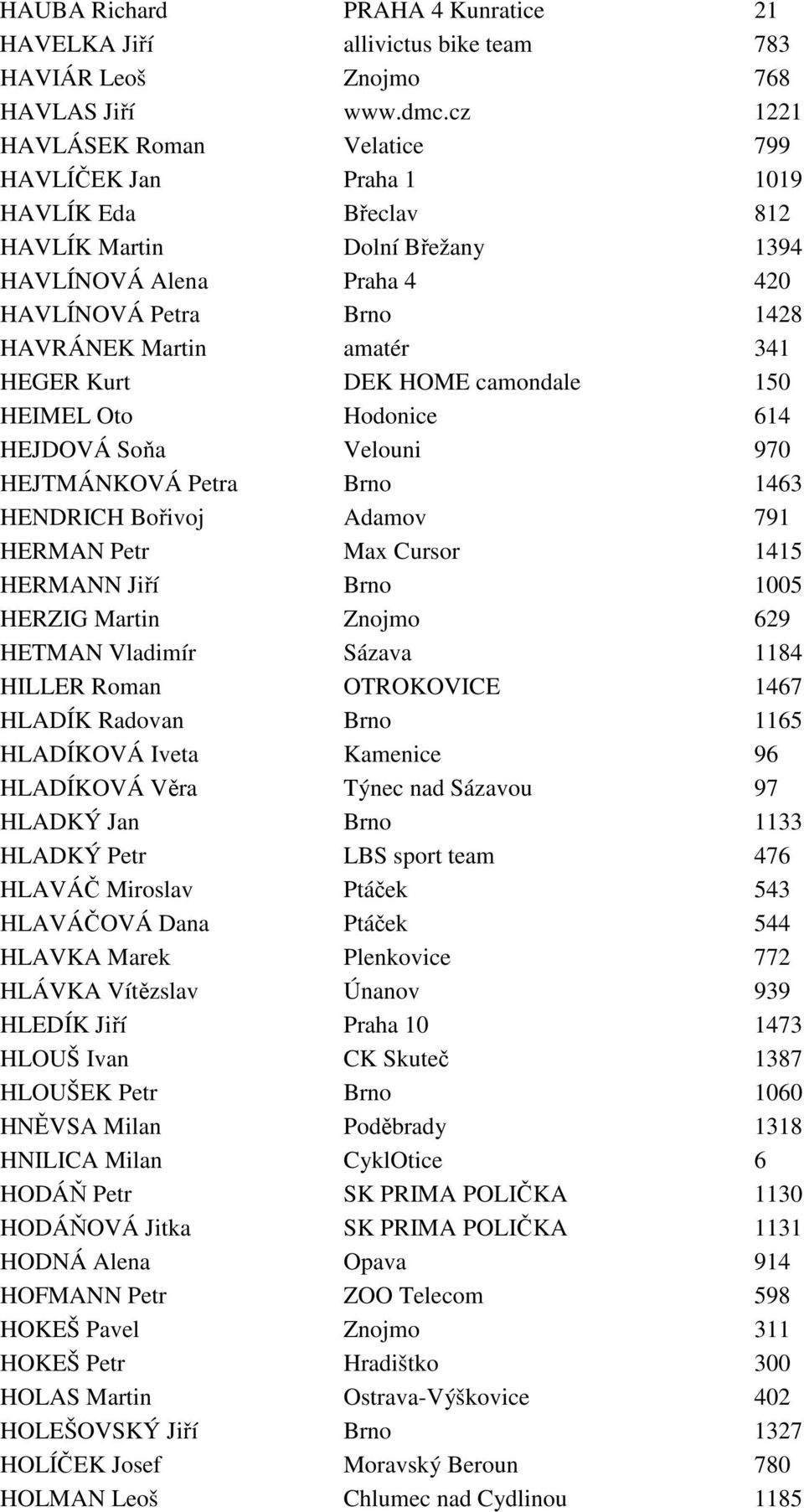 | | | |
|---|---|---|
| HAUBA Richard | PRAHA 4 Kunratice | 21 |
| HAVELKA Jiří | allivictus bike team | 783 |
| HAVIÁR Leoš | Znojmo | 768 |
| HAVLAS Jiří | www.dmc.cz | 1221 |
| HAVLÁSEK Roman | Velatice | 799 |
| HAVLÍČEK Jan | Praha 1 | 1019 |
| HAVLÍK Eda | Břeclav | 812 |
| HAVLÍK Martin | Dolní Břežany | 1394 |
| HAVLÍNOVÁ Alena | Praha 4 | 420 |
| HAVLÍNOVÁ Petra | Brno | 1428 |
| HAVRÁNEK Martin | amatér | 341 |
| HEGER Kurt | DEK HOME camondale | 150 |
| HEIMEL Oto | Hodonice | 614 |
| HEJDOVÁ Soňa | Velouni | 970 |
| HEJTMÁNKOVÁ Petra | Brno | 1463 |
| HENDRICH Bořivoj | Adamov | 791 |
| HERMAN Petr | Max Cursor | 1415 |
| HERMANN Jiří | Brno | 1005 |
| HERZIG Martin | Znojmo | 629 |
| HETMAN Vladimír | Sázava | 1184 |
| HILLER Roman | OTROKOVICE | 1467 |
| HLADÍK Radovan | Brno | 1165 |
| HLADÍKOVÁ Iveta | Kamenice | 96 |
| HLADÍKOVÁ Věra | Týnec nad Sázavou | 97 |
| HLADKÝ Jan | Brno | 1133 |
| HLADKÝ Petr | LBS sport team | 476 |
| HLAVÁČ Miroslav | Ptáček | 543 |
| HLAVÁČOVÁ Dana | Ptáček | 544 |
| HLAVKA Marek | Plenkovice | 772 |
| HLÁVKA Vítězslav | Únanov | 939 |
| HLEDÍK Jiří | Praha 10 | 1473 |
| HLOUŠ Ivan | CK Skuteč | 1387 |
| HLOUŠEK Petr | Brno | 1060 |
| HNĚVSA Milan | Poděbrady | 1318 |
| HNILICA Milan | CyklOtice | 6 |
| HODÁŇ Petr | SK PRIMA POLIČKA | 1130 |
| HODÁŇOVÁ Jitka | SK PRIMA POLIČKA | 1131 |
| HODNÁ Alena | Opava | 914 |
| HOFMANN Petr | ZOO Telecom | 598 |
| HOKEŠ Pavel | Znojmo | 311 |
| HOKEŠ Petr | Hradištko | 300 |
| HOLAS Martin | Ostrava-Výškovice | 402 |
| HOLEŠOVSKÝ Jiří | Brno | 1327 |
| HOLÍČEK Josef | Moravský Beroun | 780 |
| HOLMAN Leoš | Chlumec nad Cydlinou | 1185 |